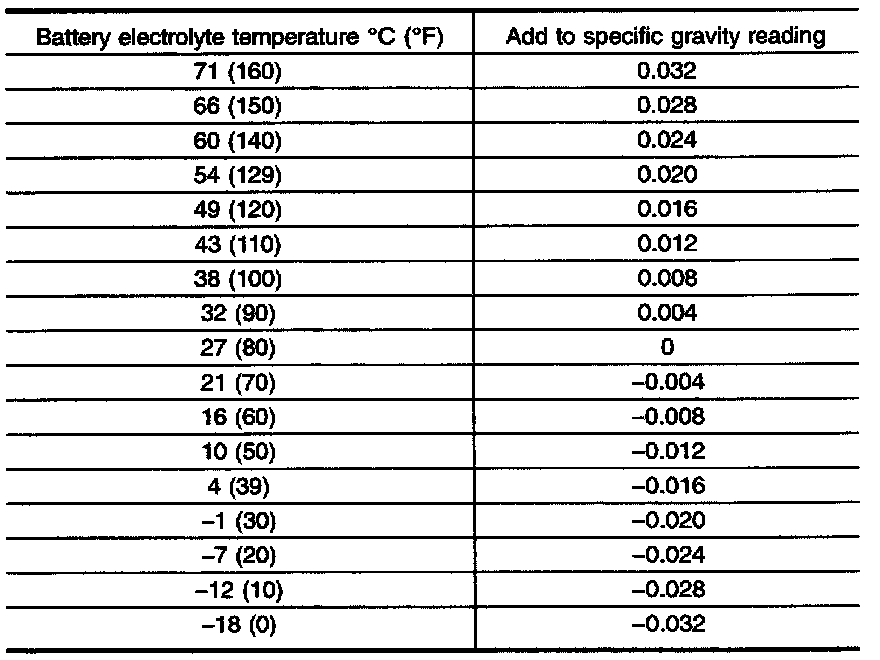 | Battery electrolyte temperature °C (°F) | Add to specific gravity reading |
|---|---|
| 71 (160) | 0.032 |
| 66 (150) | 0.028 |
| 60 (140) | 0.024 |
| 54 (129) | 0.020 |
| 49 (120) | 0.016 |
| 43 (110) | 0.012 |
| 38 (100) | 0.008 |
| 32 (90) | 0.004 |
| 27 (80) | 0 |
| 21 (70) | –0.004 |
| 16 (60) | –0.008 |
| 10 (50) | –0.012 |
| 4 (39) | –0.016 |
| –1 (30) | –0.020 |
| –7 (20) | –0.024 |
| –12 (10) | –0.028 |
| –18 (0) | –0.032 |